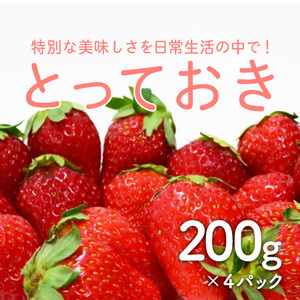 特別な美味しさを日常生活の中で！

とっておき

200g

×4パック